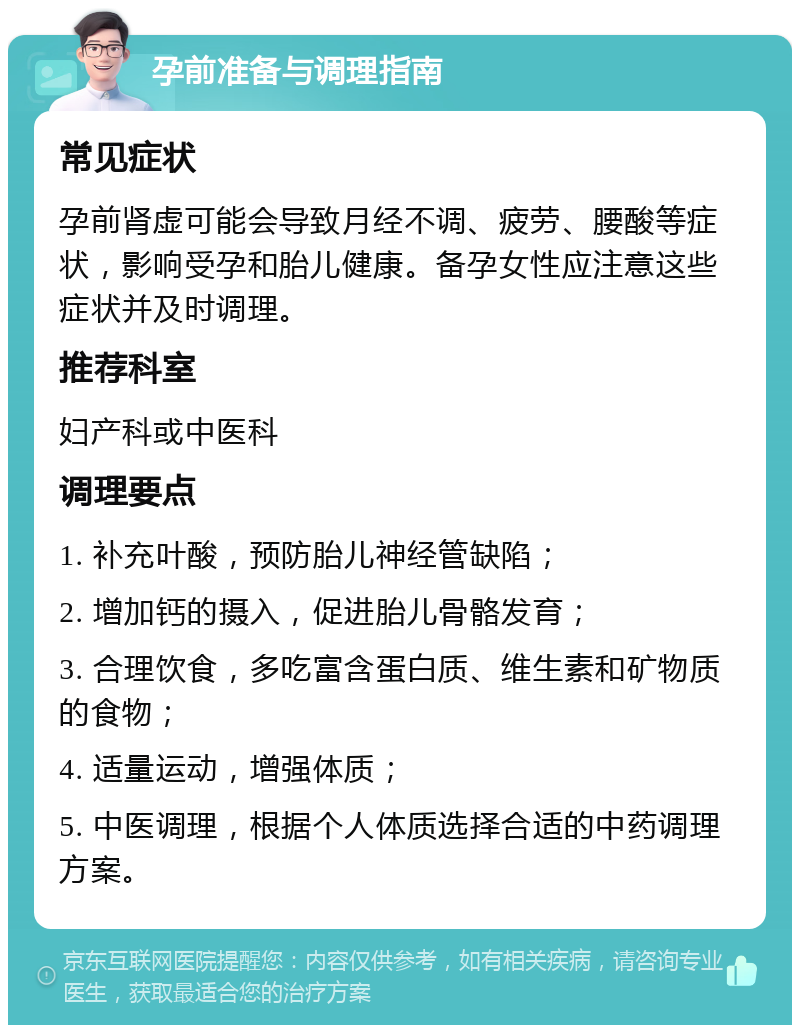 孕前准备与调理指南

常见症状

孕前肾虚可能会导致月经不调、疲劳、腰酸等症状，影响受孕和胎儿健康。备孕女性应注意这些症状并及时调理。

推荐科室

妇产科或中医科

调理要点

1. 补充叶酸，预防胎儿神经管缺陷；

2. 增加钙的摄入，促进胎儿骨骼发育；

3. 合理饮食，多吃富含蛋白质、维生素和矿物质的食物；

4. 适量运动，增强体质；

5. 中医调理，根据个人体质选择合适的中药调理方案。

京东互联网医院提醒您：内容仅供参考，如有相关疾病，请咨询专业医生，获取最适合您的治疗方案